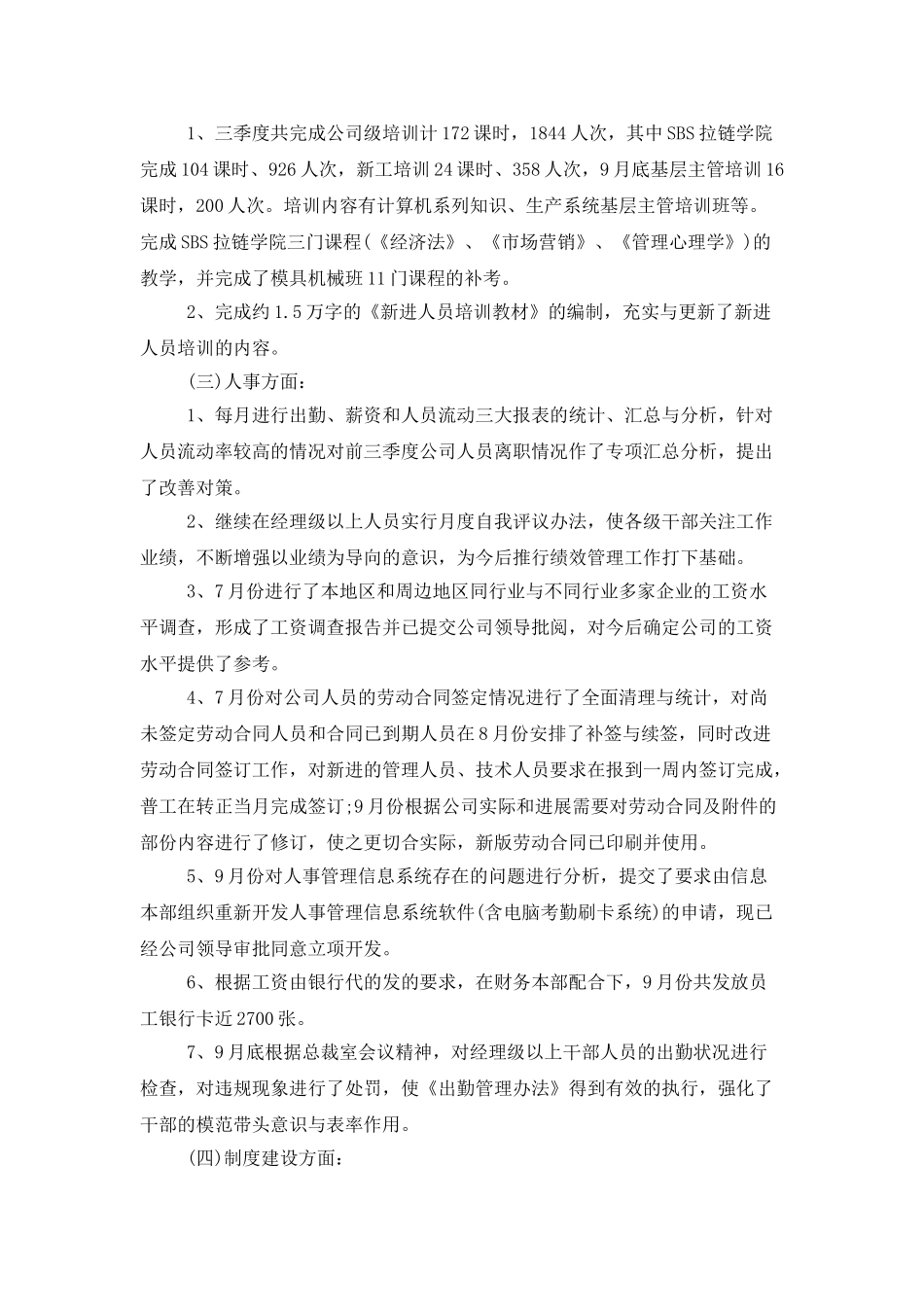 1、三季度共完成公司级培训计172课时，1844人次，其中SBS拉链学院完成104课时、926人次，新工培训24课时、358人次，9月底基层主管培训16课时，200人次。培训内容有计算机系列知识、生产系统基层主管培训班等。完成SBS拉链学院三门课程(《经济法》、《市场营销》、《管理心理学》)的教学，并完成了模具机械班11门课程的补考。

2、完成约1.5万字的《新进人员培训教材》的编制，充实与更新了新进人员培训的内容。

(三)人事方面：

1、每月进行出勤、薪资和人员流动三大报表的统计、汇总与分析，针对人员流动率较高的情况对前三季度公司人员离职情况作了专项汇总分析，提出了改善对策。

2、继续在经理级以上人员实行月度自我评议办法，使各级干部关注工作业绩，不断增强以业绩为导向的意识，为今后推行绩效管理工作打下基础。

3、7月份进行了本地区和周边地区同行业与不同行业多家企业的工资水平调查，形成了工资调查报告并已提交公司领导批阅，对今后确定公司的工资水平提供了参考。

4、7月份对公司人员的劳动合同签定情况进行了全面清理与统计，对尚未签定劳动合同人员和合同已到期人员在8月份安排了补签与续签，同时改进劳动合同签订工作，对新进的管理人员、技术人员要求在报到一周内签订完成，普工在转正当月完成签订;9月份根据公司实际和进展需要对劳动合同及附件的部份内容进行了修订，使之更切合实际，新版劳动合同已印刷并使用。

5、9月份对人事管理信息系统存在的问题进行分析，提交了要求由信息本部组织重新开发人事管理信息系统软件(含电脑考勤刷卡系统)的申请，现已经公司领导审批同意立项开发。

6、根据工资由银行代的发的要求，在财务本部配合下，9月份共发放员工银行卡近2700张。

7、9月底根据总裁室会议精神，对经理级以上干部人员的出勤状况进行检查，对违规现象进行了处罚，使《出勤管理办法》得到有效的执行，强化了干部的模范带头意识与表率作用。

(四)制度建设方面：